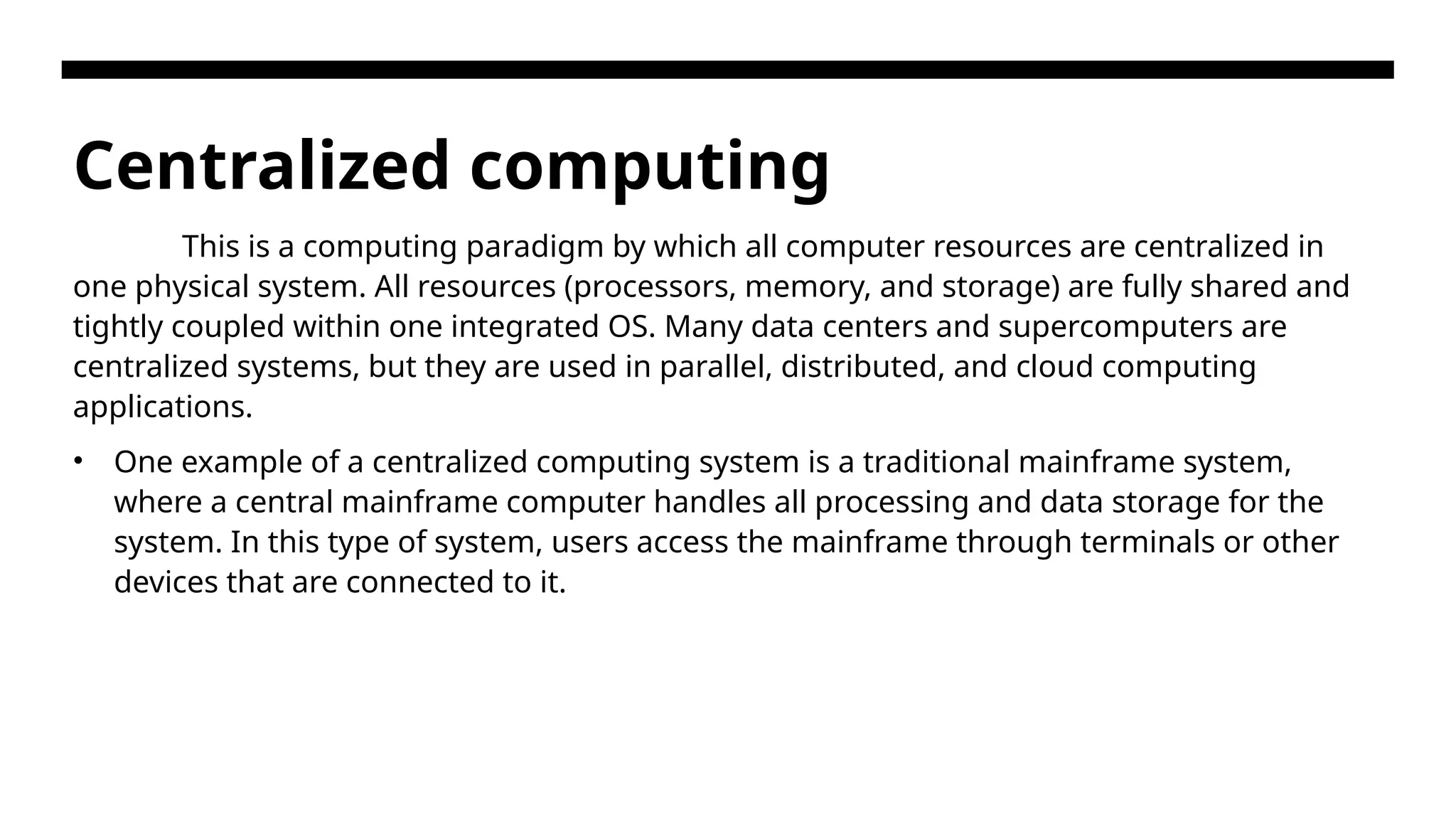 Centralized computing

This is a computing paradigm by which all computer resources are centralized in one physical system. All resources (processors, memory, and storage) are fully shared and tightly coupled within one integrated OS. Many data centers and supercomputers are centralized systems, but they are used in parallel, distributed, and cloud computing applications.

• One example of a centralized computing system is a traditional mainframe system, where a central mainframe computer handles all processing and data storage for the system. In this type of system, users access the mainframe through terminals or other devices that are connected to it.